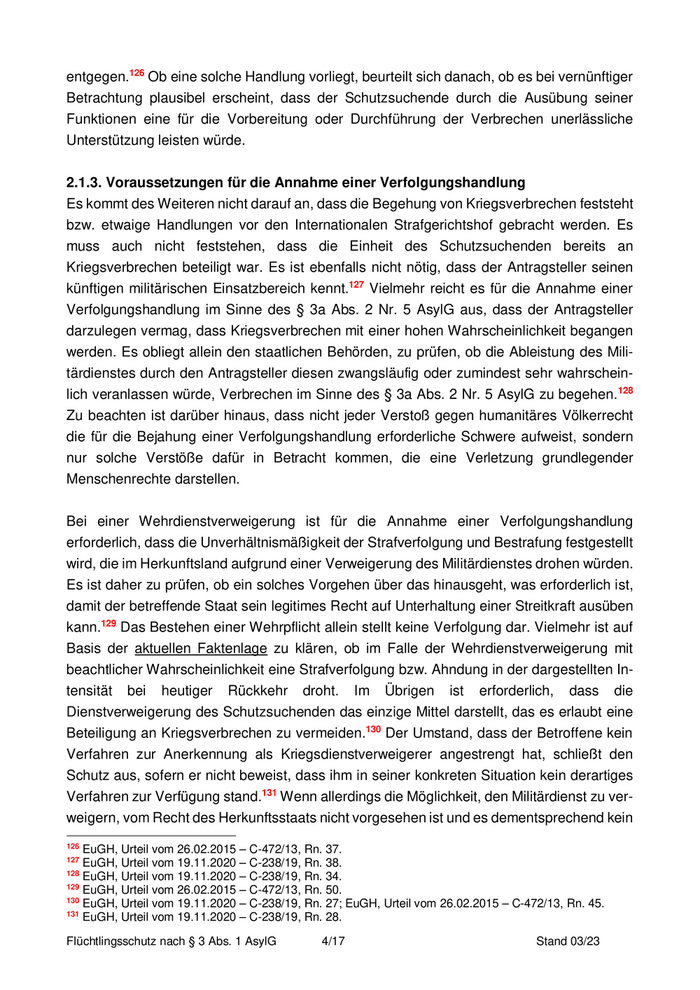 entgegen.$^{126}$ Ob eine solche Handlung vorliegt, beurteilt sich danach, ob es bei vernünftiger Betrachtung plausibel erscheint, dass der Schutzsuchende durch die Ausübung seiner Funktionen eine für die Vorbereitung oder Durchführung der Verbrechen unerlässliche Unterstützung leisten würde.

2.1.3. Voraussetzungen für die Annahme einer Verfolgungshandlung
Es kommt des Weiteren nicht darauf an, dass die Begehung von Kriegsverbrechen feststeht bzw. etwaige Handlungen vor den Internationalen Strafgerichtshof gebracht werden. Es muss auch nicht feststehen, dass die Einheit des Schutzsuchenden bereits an Kriegsverbrechen beteiligt war. Es ist ebenfalls nicht nötig, dass der Antragsteller seinen künftigen militärischen Einsatzbereich kennt.$^{127}$ Vielmehr reicht es für die Annahme einer Verfolgungshandlung im Sinne des § 3a Abs. 2 Nr. 5 AsylG aus, dass der Antragsteller darzulegen vermag, dass Kriegsverbrechen mit einer hohen Wahrscheinlichkeit begangen werden. Es obliegt allein den staatlichen Behörden, zu prüfen, ob die Ableistung des Militärdienstes durch den Antragsteller diesen zwangsläufig oder zumindest sehr wahrscheinlich veranlassen würde, Verbrechen im Sinne des § 3a Abs. 2 Nr. 5 AsylG zu begehen.$^{128}$ Zu beachten ist darüber hinaus, dass nicht jeder Verstoß gegen humanitäres Völkerrecht die für die Bejahung einer Verfolgungshandlung erforderliche Schwere aufweist, sondern nur solche Verstöße dafür in Betracht kommen, die eine Verletzung grundlegender Menschenrechte darstellen.

Bei einer Wehrdienstverweigerung ist für die Annahme einer Verfolgungshandlung erforderlich, dass die Unverhältnismäßigkeit der Strafverfolgung und Bestrafung festgestellt wird, die im Herkunftsland aufgrund einer Verweigerung des Militärdienstes drohen würden. Es ist daher zu prüfen, ob ein solches Vorgehen über das hinausgeht, was erforderlich ist, damit der betreffende Staat sein legitimes Recht auf Unterhaltung einer Streitkraft ausüben kann.$^{129}$ Das Bestehen einer Wehrpflicht allein stellt keine Verfolgung dar. Vielmehr ist auf Basis der aktuellen Faktenlage zu klären, ob im Falle der Wehrdienstverweigerung mit beachtlicher Wahrscheinlichkeit eine Strafverfolgung bzw. Ahndung in der dargestellten Intensität bei heutiger Rückkehr droht. Im Übrigen ist erforderlich, dass die Dienstverweigerung des Schutzsuchenden das einzige Mittel darstellt, das es erlaubt eine Beteiligung an Kriegsverbrechen zu vermeiden.$^{130}$ Der Umstand, dass der Betroffene kein Verfahren zur Anerkennung als Kriegsdienstverweigerer angestrengt hat, schließt den Schutz aus, sofern er nicht beweist, dass ihm in seiner konkreten Situation kein derartiges Verfahren zur Verfügung stand.$^{131}$ Wenn allerdings die Möglichkeit, den Militärdienst zu verweigern, vom Recht des Herkunftsstaats nicht vorgesehen ist und es dementsprechend kein

$^{126}$ EuGH, Urteil vom 26.02.2015 – C-472/13, Rn. 37.
$^{127}$ EuGH, Urteil vom 19.11.2020 – C-238/19, Rn. 38.
$^{128}$ EuGH, Urteil vom 19.11.2020 – C-238/19, Rn. 34.
$^{129}$ EuGH, Urteil vom 26.02.2015 – C-472/13, Rn. 50.
$^{130}$ EuGH, Urteil vom 19.11.2020 – C-238/19, Rn. 27; EuGH, Urteil vom 26.02.2015 – C-472/13, Rn. 45.
$^{131}$ EuGH, Urteil vom 19.11.2020 – C-238/19, Rn. 28.

Flüchtlingsschutz nach § 3 Abs. 1 AsylG 4/17 Stand 03/23